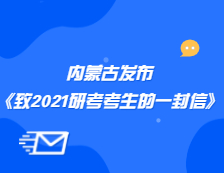 内蒙古发布
《致2021研考考生的一封信》